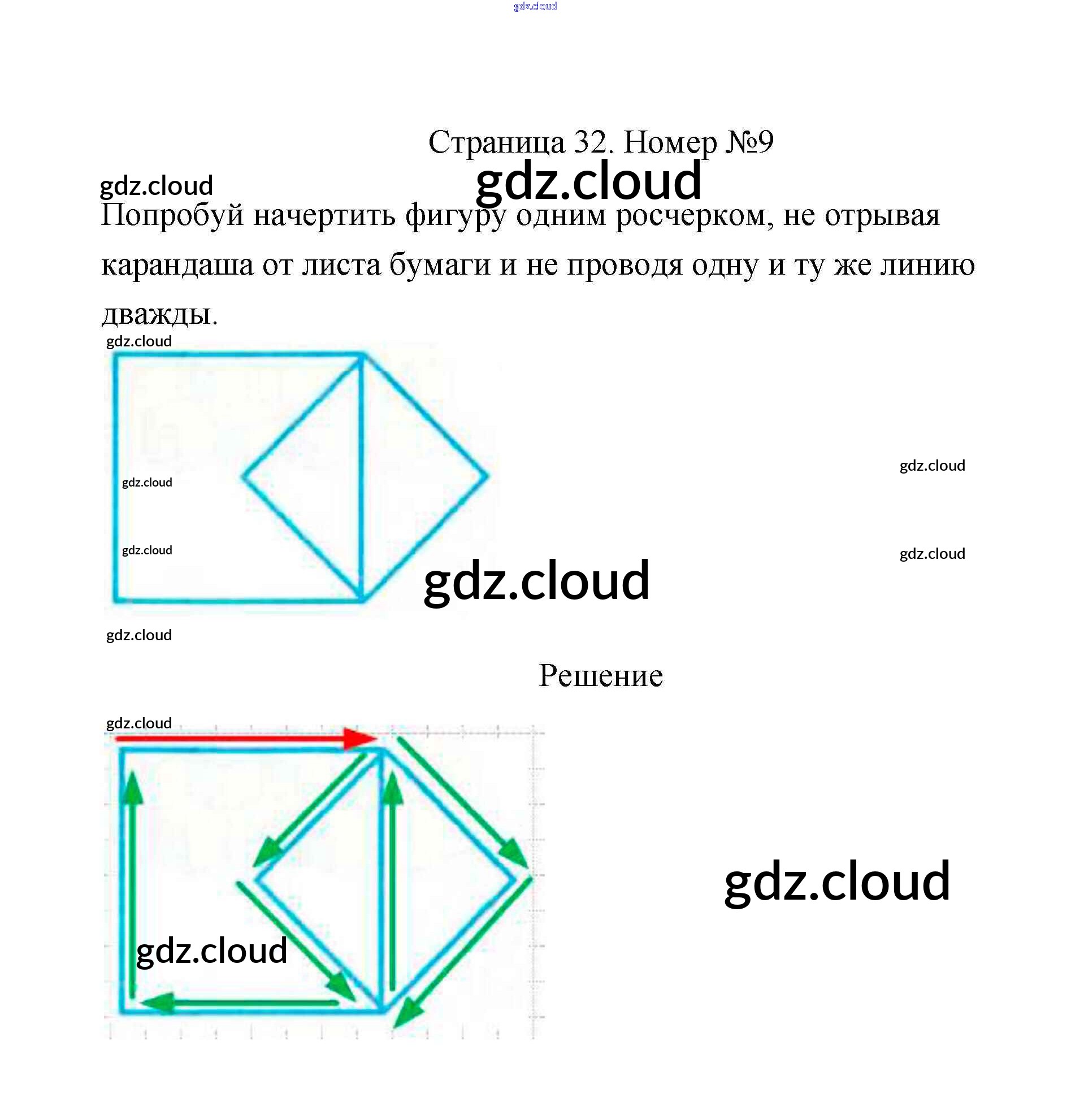 Страница 32. Номер №9

Попробуй начертить фигуру одним росчерком, не отрывая карандаша от листа бумаги и не проводя одну и ту же линию дважды.

Решение

gdz.cloud